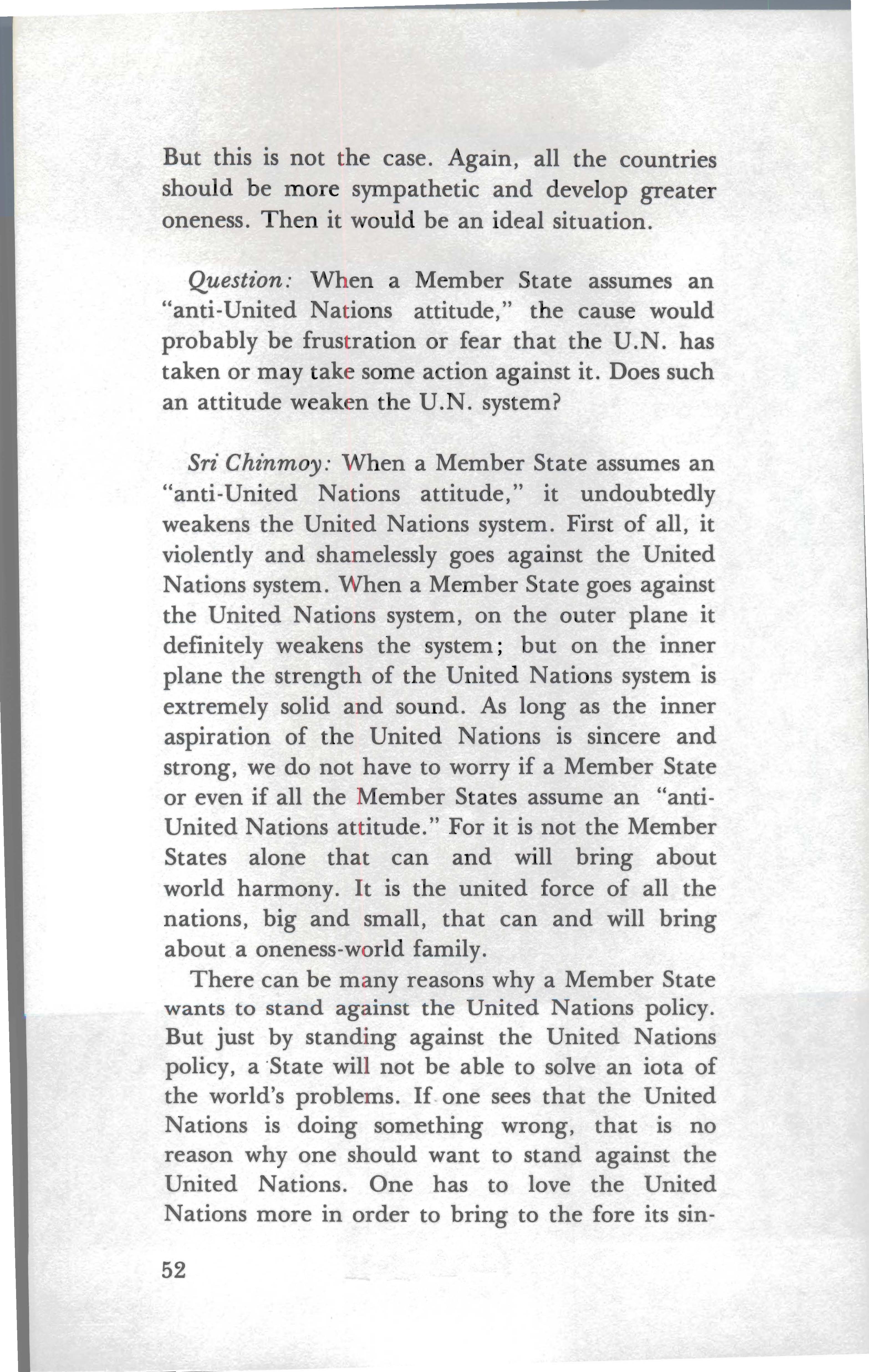 But this is not the case. Again, all the countries should be more sympathetic and develop greater oneness. Then it would be an ideal situation.

Question: When a Member State assumes an "anti-United Nations attitude," the cause would probably be frustration or fear that the U.N. has taken or may take some action against it. Does such an attitude weaken the U.N. system?

Sri Chinmoy: When a Member State assumes an "anti-United Nations attitude," it undoubtedly weakens the United Nations system. First of all, it violently and shamelessly goes against the United Nations system. When a Member State goes against the United Nations system, on the outer plane it definitely weakens the system; but on the inner plane the strength of the United Nations system is extremely solid and sound. As long as the inner aspiration of the United Nations is sincere and strong, we do not have to worry if a Member State or even if all the Member States assume an "anti-United Nations attitude." For it is not the Member States alone that can and will bring about world harmony. It is the united force of all the nations, big and small, that can and will bring about a oneness-world family.

There can be many reasons why a Member State wants to stand against the United Nations policy. But just by standing against the United Nations policy, a State will not be able to solve an iota of the world's problems. If one sees that the United Nations is doing something wrong, that is no reason why one should want to stand against the United Nations. One has to love the United Nations more in order to bring to the fore its sin-

52